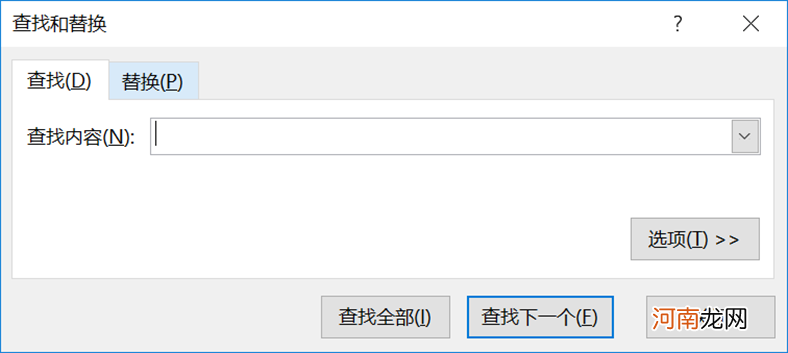 查找和替换

?

查找(D)

替换(P)

查找内容(N):

选项(T) >>

查找全部(I)

查找下一个(F)

河南龙网